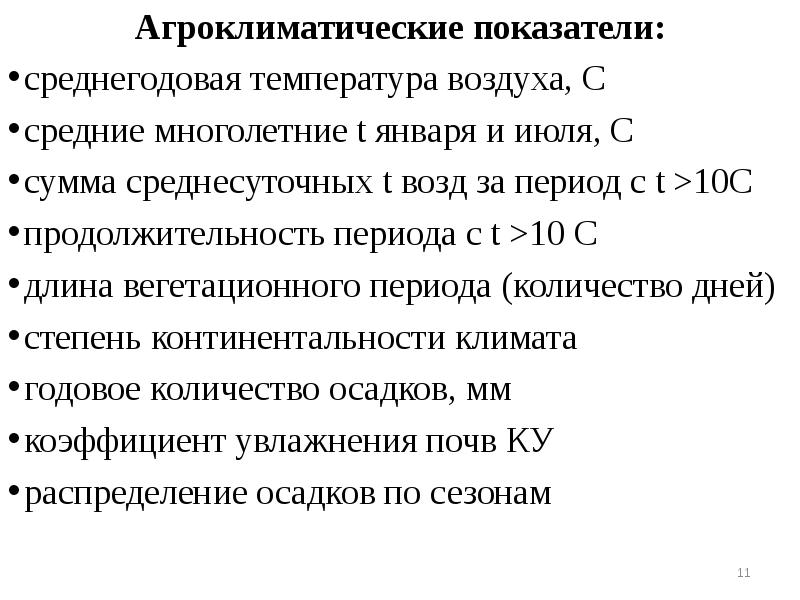 Агроклиматические показатели:

•среднегодовая температура воздуха, С

•средние многолетние t января и июля, С

•сумма среднесуточных t возд за период с t >10С

•продолжительность периода с t >10 С

•длина вегетационного периода (количество дней)

•степень континентальности климата

•годовое количество осадков, мм

•коэффициент увлажнения почв КУ

•распределение осадков по сезонам

11